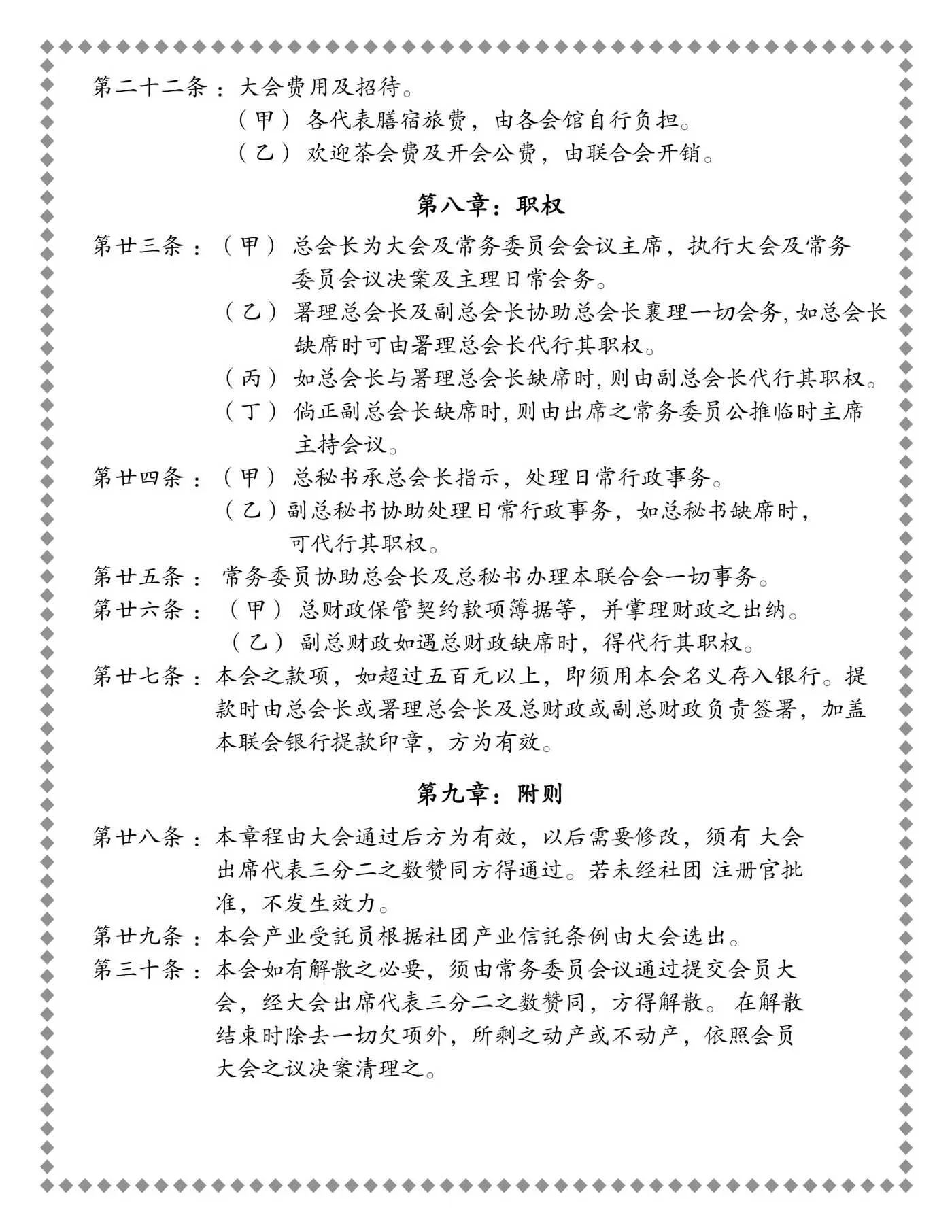 第二十二条：大会费用及招待。

（甲）各代表膳宿旅费，由各会馆自行负担。

（乙）欢迎茶会费及开会公费，由联合会开销。

第八章：职权

第廿三条：（甲）总会长为大会及常务委员会会议主席，执行大会及常务委员会议决案及主理日常会务。

（乙）署理总会长及副总会长协助总会长襄理一切会务，如总会长缺席时可由署理总会长代行其职权。

（丙）如总会长与署理总会长缺席时，则由副总会长代行其职权。

（丁）倘正副总会长缺席时，则由出席之常务委员公推临时主席主持会议。

第廿四条：（甲）总秘书承总会长指示，处理日常行政事务。

（乙）副总秘书协助处理日常行政事务，如总秘书缺席时，可代行其职权。

第廿五条：常务委员协助总会长及总秘书办理本联合会一切事务。

第廿六条：（甲）总财政保管契约款项簿据等，并掌理财政之出纳。

（乙）副总财政如遇总财政缺席时，得代行其职权。

第廿七条：本会之款项，如超过五百元以上，即须用本会名义存入银行。提款时由总会长或署理总会长及总财政或副总财政负责签署，加盖本联会银行提款印章，方为有效。

第九章：附则

第廿八条：本章程由大会通过后方为有效，以后需要修改，须有 大会出席代表三分二之数赞同方得通过。若未经社团 注册官批准，不发生效力。

第廿九条：本会产业受託员根据社团产业信託条例由大会选出。

第三十条：本会如有解散之必要，须由常务委员会议通过提交会员大会，经大会出席代表三分二之数赞同，方得解散。 在解散结束时除去一切欠项外，所剩之动产或不动产，依照会员大会之议决案清理之。